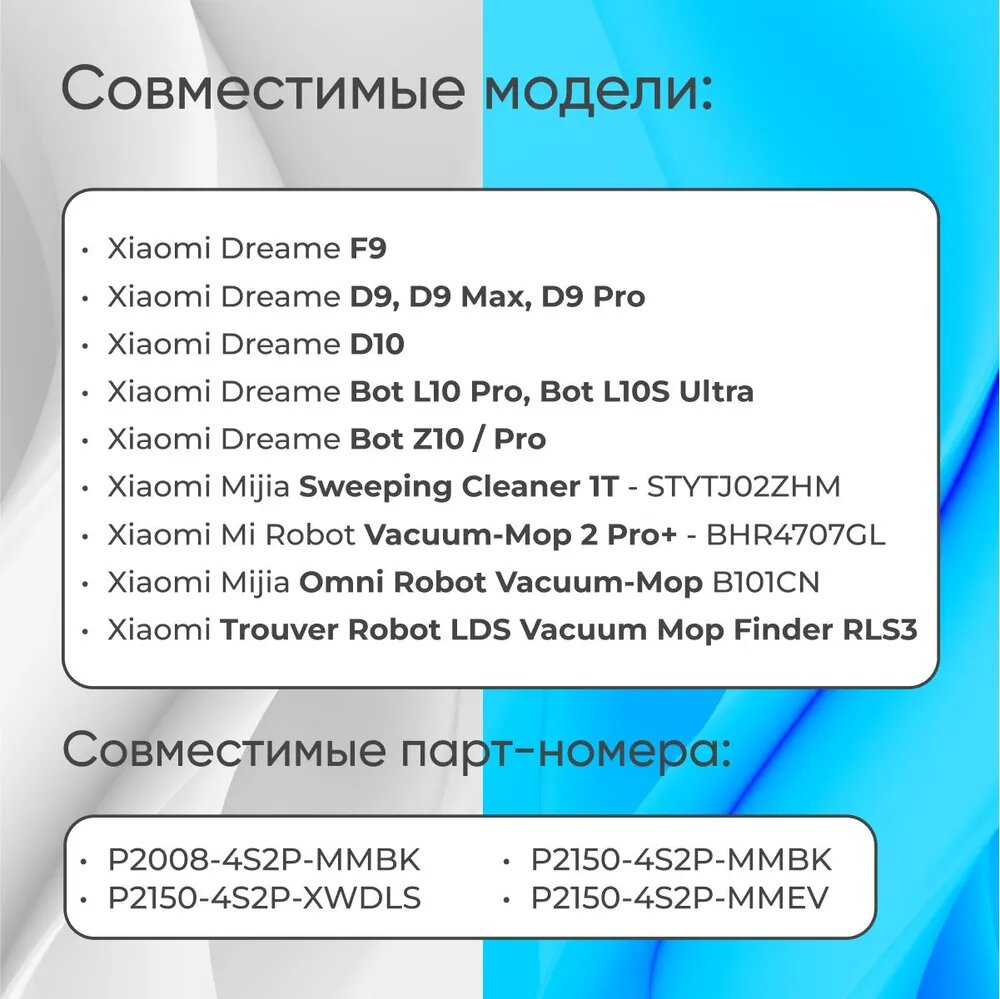 Совместимые модели:

• Xiaomi Dreame F9
• Xiaomi Dreame D9, D9 Max, D9 Pro
• Xiaomi Dreame D10
• Xiaomi Dreame Bot L10 Pro, Bot L10S Ultra
• Xiaomi Dreame Bot Z10 / Pro
• Xiaomi Mijia Sweeping Cleaner 1T - STYTJ02ZHM
• Xiaomi Mi Robot Vacuum-Mop 2 Pro+ - BHR4707GL
• Xiaomi Mijia Omni Robot Vacuum-Mop B101CN
• Xiaomi Trouver Robot LDS Vacuum Mop Finder RLS3

Совместимые парт-номера:

• P2008-4S2P-MMBK
• P2150-4S2P-XWDLS

• P2150-4S2P-MMBK
• P2150-4S2P-MMEV